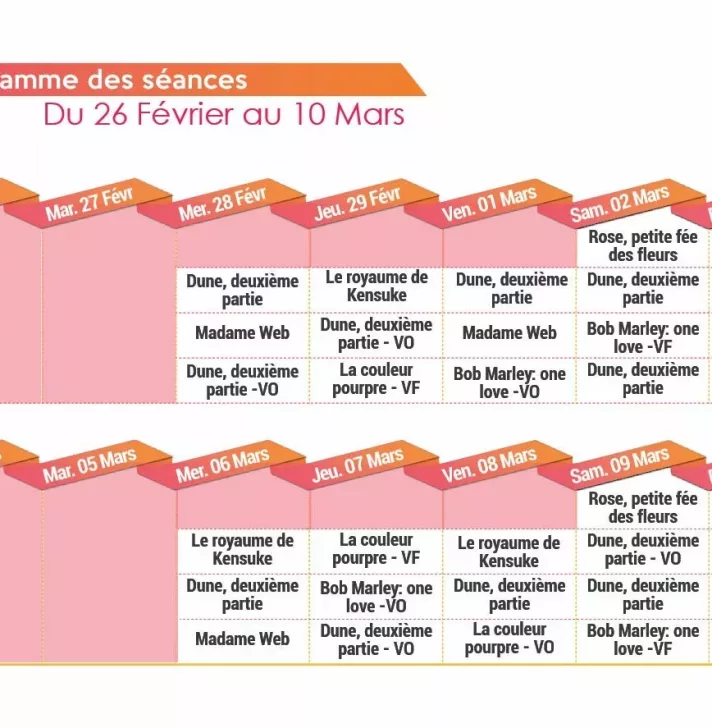 amme des séances
Du 26 Février au 10 Mars

| Mar. 27 Févr | Mer. 28 Févr | Jeu. 29 Févr | Ven. 01 Mars | Sam. 02 Mars |
|---|---|---|---|---|
| | | | | Rose, petite fée des fleurs |
| | Dune, deuxième partie | Le royaume de Kensuke | Dune, deuxième partie | Dune, deuxième partie |
| | Madame Web | Dune, deuxième partie - VO | Madame Web | Bob Marley: one love -VF |
| | Dune, deuxième partie -VO | La couleur pourpre - VF | Bob Marley: one love -VO | Dune, deuxième partie |

| Mar. 05 Mars | Mer. 06 Mars | Jeu. 07 Mars | Ven. 08 Mars | Sam. 09 Mars |
|---|---|---|---|---|
| | | | | Rose, petite fée des fleurs |
| | Le royaume de Kensuke | La couleur pourpre - VF | Le royaume de Kensuke | Dune, deuxième partie - VO |
| | Dune, deuxième partie | Bob Marley: one love -VO | Dune, deuxième partie | Dune, deuxième partie |
| | Madame Web | Dune, deuxième partie - VO | La couleur pourpre - VO | Bob Marley: one love -VF |